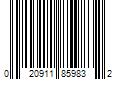 0 20911 85983 2